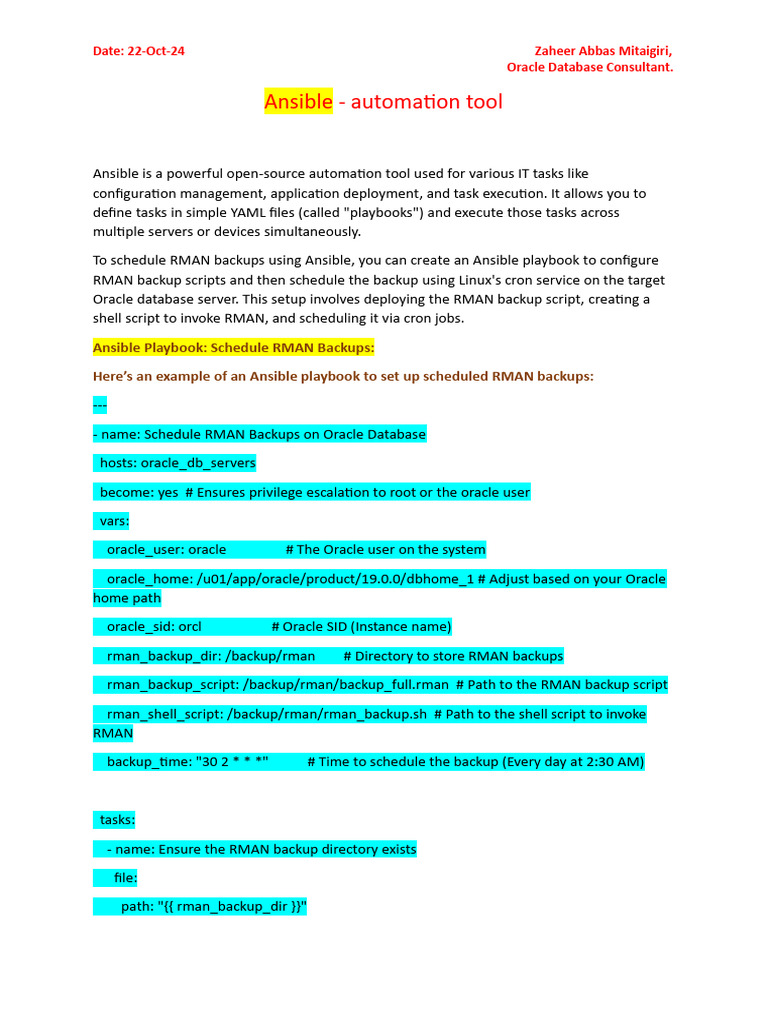 Date: 22-Oct-24

Zaheer Abbas Mitaigiri,
Oracle Database Consultant.

Ansible - automation tool

Ansible is a powerful open-source automation tool used for various IT tasks like configuration management, application deployment, and task execution. It allows you to define tasks in simple YAML files (called "playbooks") and execute those tasks across multiple servers or devices simultaneously.

To schedule RMAN backups using Ansible, you can create an Ansible playbook to configure RMAN backup scripts and then schedule the backup using Linux's cron service on the target Oracle database server. This setup involves deploying the RMAN backup script, creating a shell script to invoke RMAN, and scheduling it via cron jobs.

Ansible Playbook: Schedule RMAN Backups:

Here's an example of an Ansible playbook to set up scheduled RMAN backups:

---

- name: Schedule RMAN Backups on Oracle Database

hosts: oracle_db_servers

become: yes # Ensures privilege escalation to root or the oracle user

vars:

oracle_user: oracle # The Oracle user on the system

oracle_home: /u01/app/oracle/product/19.0.0/dbhome_1 # Adjust based on your Oracle home path

oracle_sid: orcl # Oracle SID (Instance name)

rman_backup_dir: /backup/rman # Directory to store RMAN backups

rman_backup_script: /backup/rman/backup_full.rman # Path to the RMAN backup script

rman_shell_script: /backup/rman/rman_backup.sh # Path to the shell script to invoke RMAN

backup_time: "30 2 * * *" # Time to schedule the backup (Every day at 2:30 AM)

tasks:

- name: Ensure the RMAN backup directory exists

file:

path: "{{ rman_backup_dir }}"